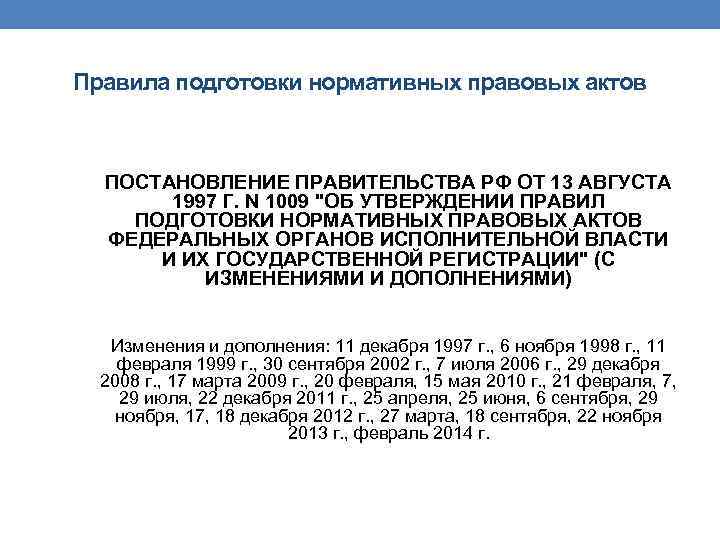 Правила подготовки нормативных правовых актов

ПОСТАНОВЛЕНИЕ ПРАВИТЕЛЬСТВА РФ ОТ 13 АВГУСТА 1997 Г. N 1009 "ОБ УТВЕРЖДЕНИИ ПРАВИЛ ПОДГОТОВКИ НОРМАТИВНЫХ ПРАВОВЫХ АКТОВ ФЕДЕРАЛЬНЫХ ОРГАНОВ ИСПОЛНИТЕЛЬНОЙ ВЛАСТИ И ИХ ГОСУДАРСТВЕННОЙ РЕГИСТРАЦИИ" (С ИЗМЕНЕНИЯМИ И ДОПОЛНЕНИЯМИ)

Изменения и дополнения: 11 декабря 1997 г., 6 ноября 1998 г., 11 февраля 1999 г., 30 сентября 2002 г., 7 июля 2006 г., 29 декабря 2008 г., 17 марта 2009 г., 20 февраля, 15 мая 2010 г., 21 февраля, 7, 29 июля, 22 декабря 2011 г., 25 апреля, 25 июня, 6 сентября, 29 ноября, 17, 18 декабря 2012 г., 27 марта, 18 сентября, 22 ноября 2013 г., февраль 2014 г.